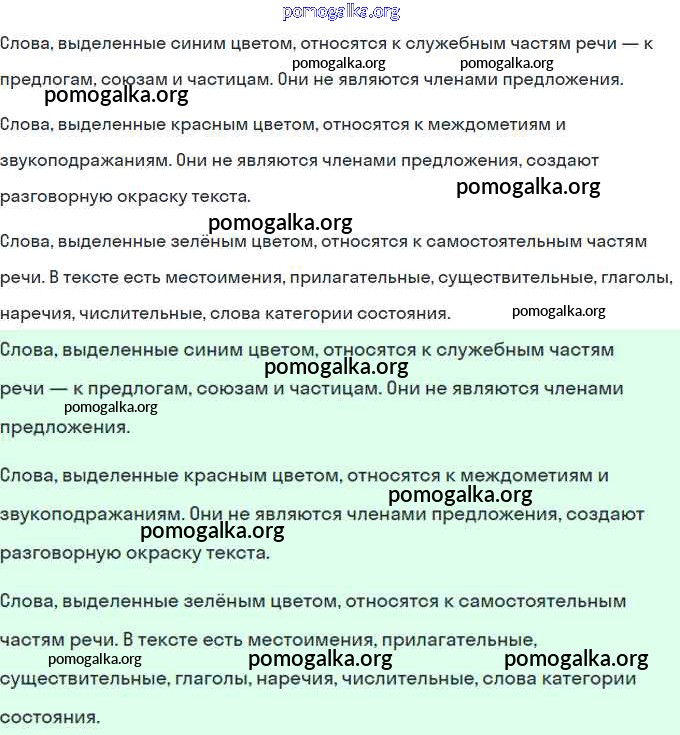 pomogalka.org

Слова, выделенные синим цветом, относятся к служебным частям речи — к предлогам, союзам и частицам. Они не являются членами предложения.

pomogalka.org pomogalka.org pomogalka.org

Слова, выделенные красным цветом, относятся к междометиям и звукоподражаниям. Они не являются членами предложения, создают разговорную окраску текста.

pomogalka.org pomogalka.org

Слова, выделенные зелёным цветом, относятся к самостоятельным частям речи. В тексте есть местоимения, прилагательные, существительные, глаголы, наречия, числительные, слова категории состояния.

pomogalka.org

Слова, выделенные синим цветом, относятся к служебным частям речи — к предлогам, союзам и частицам. Они не являются членами предложения.

pomogalka.org pomogalka.org

Слова, выделенные красным цветом, относятся к междометиям и звукоподражаниям. Они не являются членами предложения, создают разговорную окраску текста.

pomogalka.org pomogalka.org

Слова, выделенные зелёным цветом, относятся к самостоятельным частям речи. В тексте есть местоимения, прилагательные, существительные, глаголы, наречия, числительные, слова категории состояния.

pomogalka.org pomogalka.org pomogalka.org